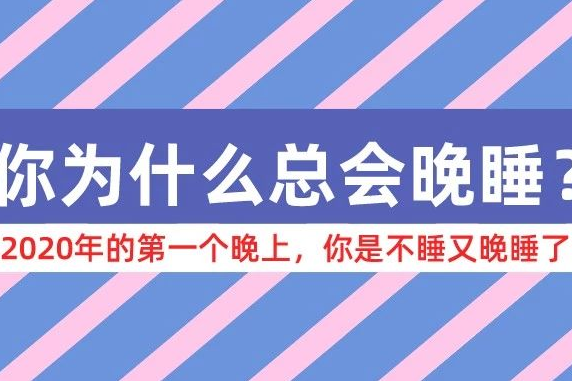 你为什么总会晚睡？

2020年的第一个晚上，你是不睡又晚睡了